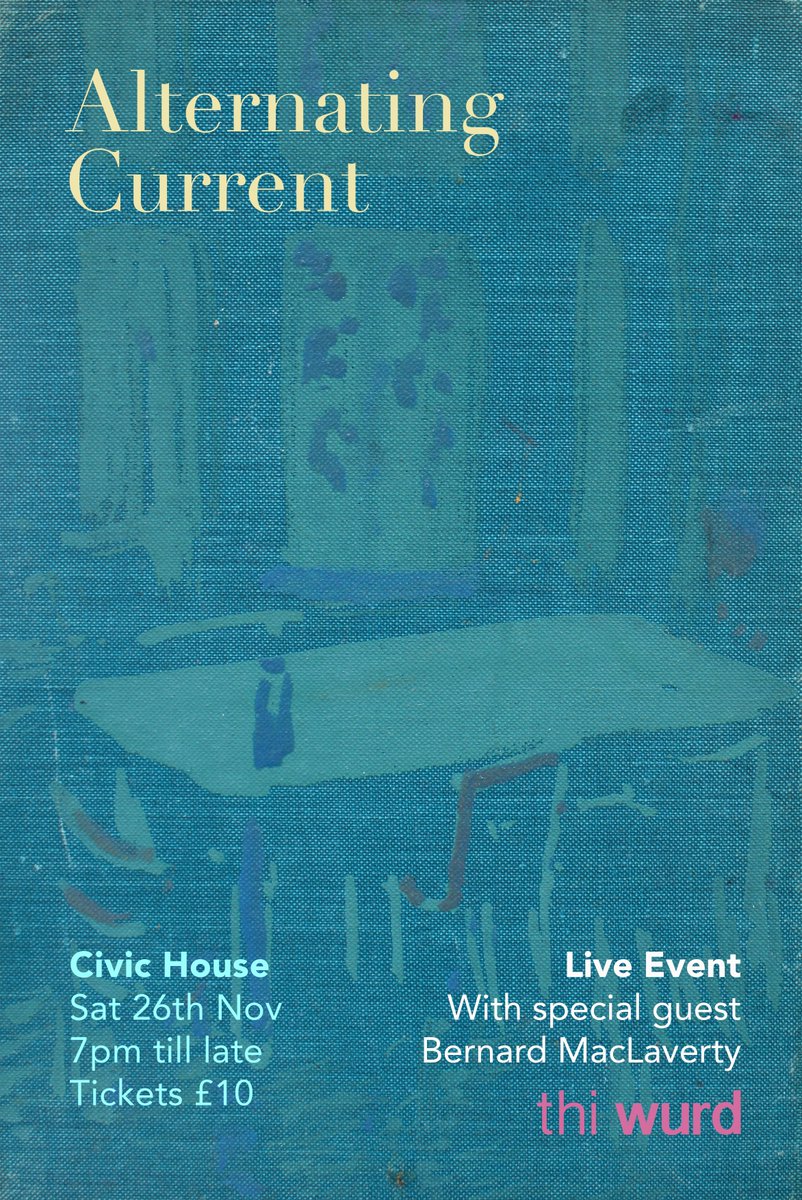 Alternating Current

Civic House
Sat 26th Nov
7pm till late
Tickets £10

Live Event
With special guest
Bernard MacLaverty

thi wurd